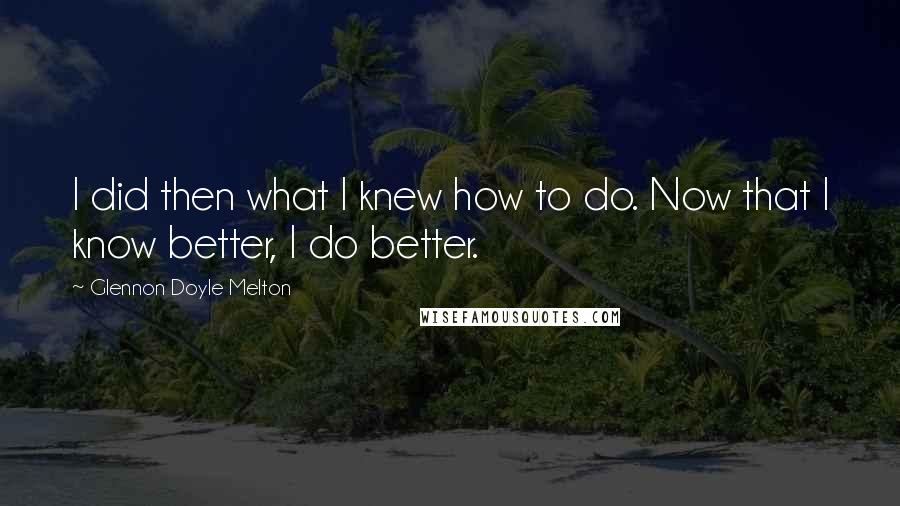 I did then what I knew how to do. Now that I know better, I do better.

~ Glennon Doyle Melton

WISEFAMOUSQUOTES.COM